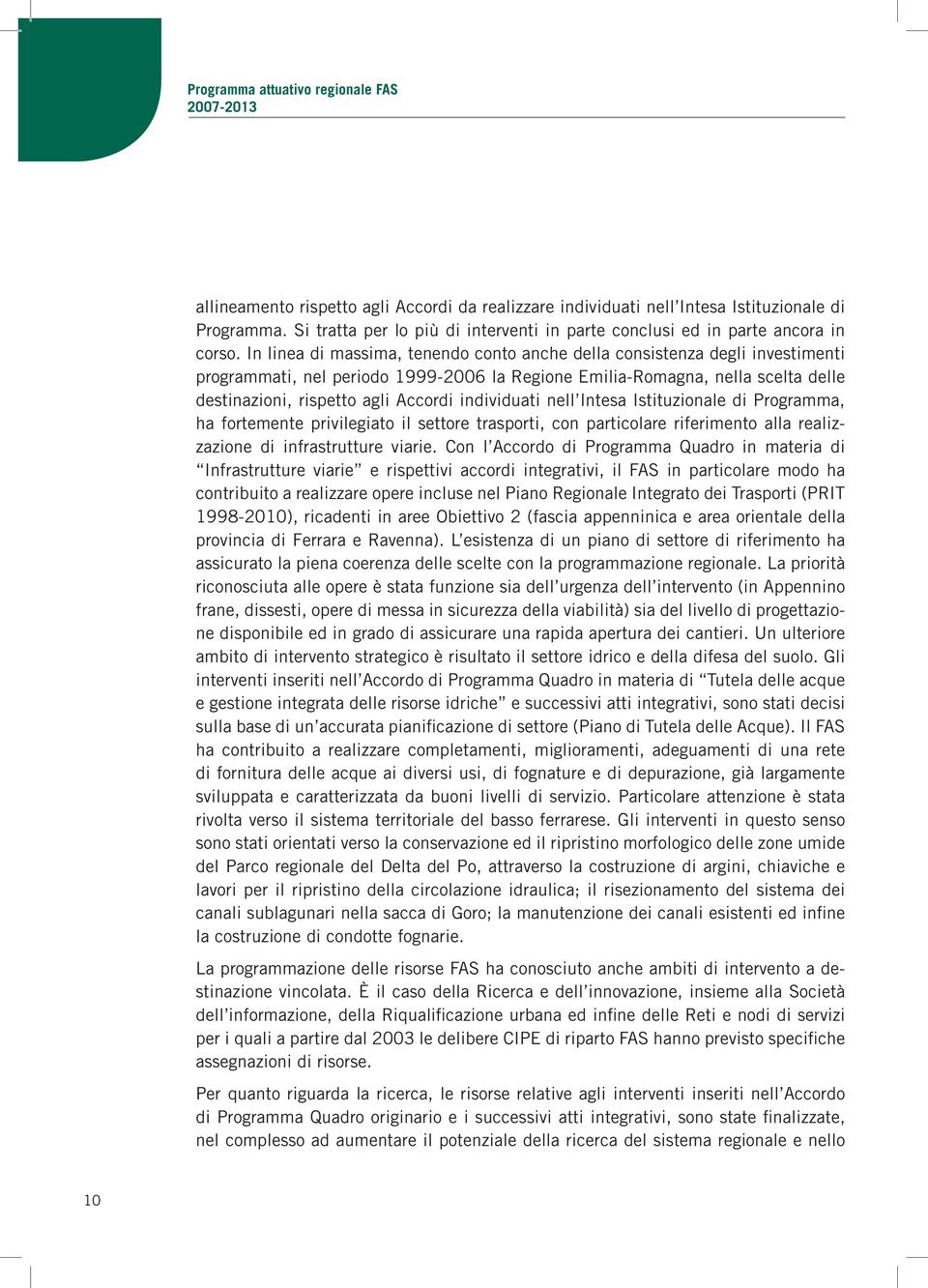 Programma attuativo regionale FAS
2007-2013

allineamento rispetto agli Accordi da realizzare individuati nell'Intesa Istituzionale di Programma. Si tratta per lo più di interventi in parte conclusi ed in parte ancora in corso. In linea di massima, tenendo conto anche della consistenza degli investimenti programmati, nel periodo 1999-2006 la Regione Emilia-Romagna, nella scelta delle destinazioni, rispetto agli Accordi individuati nell'Intesa Istituzionale di Programma, ha fortemente privilegiato il settore trasporti, con particolare riferimento alla realizzazione di infrastrutture viarie. Con l'Accordo di Programma Quadro in materia di "Infrastrutture viarie" e rispettivi accordi integrativi, il FAS in particolare modo ha contribuito a realizzare opere incluse nel Piano Regionale Integrato dei Trasporti (PRIT 1998-2010), ricadenti in aree Obiettivo 2 (fascia appenninica e area orientale della provincia di Ferrara e Ravenna). L'esistenza di un piano di settore di riferimento ha assicurato la piena coerenza delle scelte con la programmazione regionale. La priorità riconosciuta alle opere è stata funzione sia dell'urgenza dell'intervento (in Appennino frane, dissesti, opere di messa in sicurezza della viabilità) sia del livello di progettazione disponibile ed in grado di assicurare una rapida apertura dei cantieri. Un ulteriore ambito di intervento strategico è risultato il settore idrico e della difesa del suolo. Gli interventi inseriti nell'Accordo di Programma Quadro in materia di "Tutela delle acque e gestione integrata delle risorse idriche" e successivi atti integrativi, sono stati decisi sulla base di un'accurata pianificazione di settore (Piano di Tutela delle Acque). Il FAS ha contribuito a realizzare completamenti, miglioramenti, adeguamenti di una rete di fornitura delle acque ai diversi usi, di fognature e di depurazione, già largamente sviluppata e caratterizzata da buoni livelli di servizio. Particolare attenzione è stata rivolta verso il sistema territoriale del basso ferrarese. Gli interventi in questo senso sono stati orientati verso la conservazione ed il ripristino morfologico delle zone umide del Parco regionale del Delta del Po, attraverso la costruzione di argini, chiaviche e lavori per il ripristino della circolazione idraulica; il risezionamento del sistema dei canali sublagunari nella sacca di Goro; la manutenzione dei canali esistenti ed infine la costruzione di condotte fognarie.

La programmazione delle risorse FAS ha conosciuto anche ambiti di intervento a destinazione vincolata. È il caso della Ricerca e dell'innovazione, insieme alla Società dell'informazione, della Riqualificazione urbana ed infine delle Reti e nodi di servizi per i quali a partire dal 2003 le delibere CIPE di riparto FAS hanno previsto specifiche assegnazioni di risorse.

Per quanto riguarda la ricerca, le risorse relative agli interventi inseriti nell'Accordo di Programma Quadro originario e i successivi atti integrativi, sono state finalizzate, nel complesso ad aumentare il potenziale della ricerca del sistema regionale e nello

10